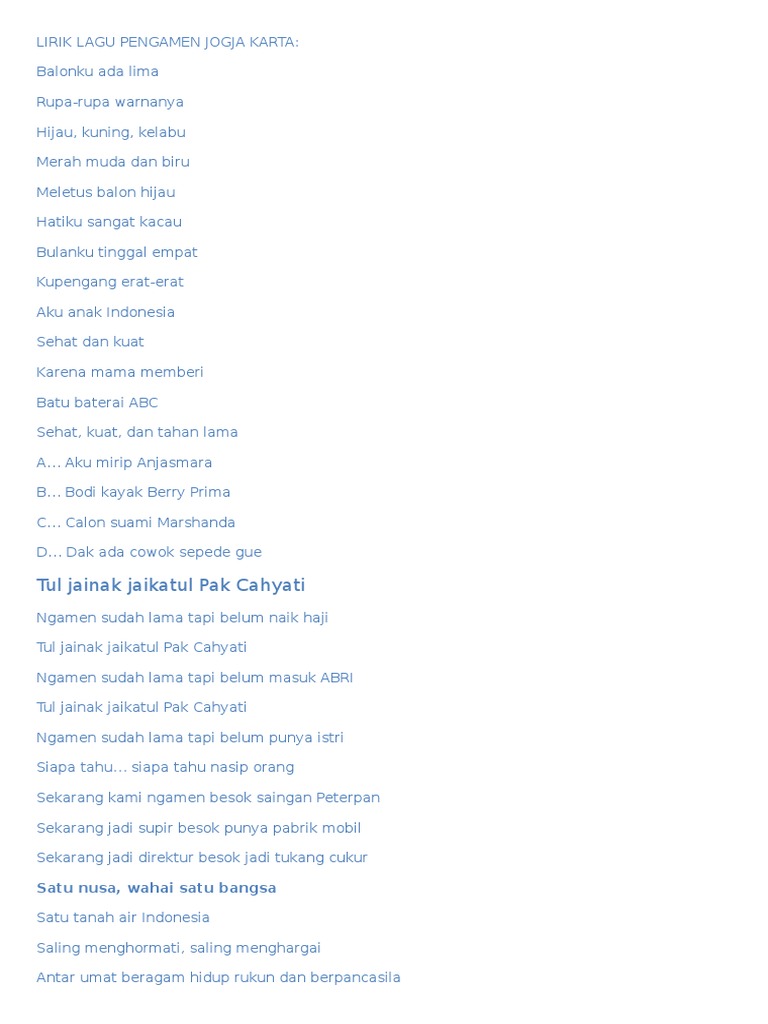 LIRIK LAGU PENGAMEN JOGJA KARTA:

Balonku ada lima

Rupa-rupa warnanya

Hijau, kuning, kelabu

Merah muda dan biru

Meletus balon hijau

Hatiku sangat kacau

Bulanku tinggal empat

Kupengang erat-erat

Aku anak Indonesia

Sehat dan kuat

Karena mama memberi

Batu baterai ABC

Sehat, kuat, dan tahan lama

A… Aku mirip Anjasmara

B… Bodi kayak Berry Prima

C… Calon suami Marshanda

D… Dak ada cowok sepede gue

Tul jainak jaikatul Pak Cahyati

Ngamen sudah lama tapi belum naik haji

Tul jainak jaikatul Pak Cahyati

Ngamen sudah lama tapi belum masuk ABRI

Tul jainak jaikatul Pak Cahyati

Ngamen sudah lama tapi belum punya istri

Siapa tahu… siapa tahu nasip orang

Sekarang kami ngamen besok saingan Peterpan

Sekarang jadi supir besok punya pabrik mobil

Sekarang jadi direktur besok jadi tukang cukur

Satu nusa, wahai satu bangsa

Satu tanah air Indonesia

Saling menghormati, saling menghargai

Antar umat beragam hidup rukun dan berpancasila